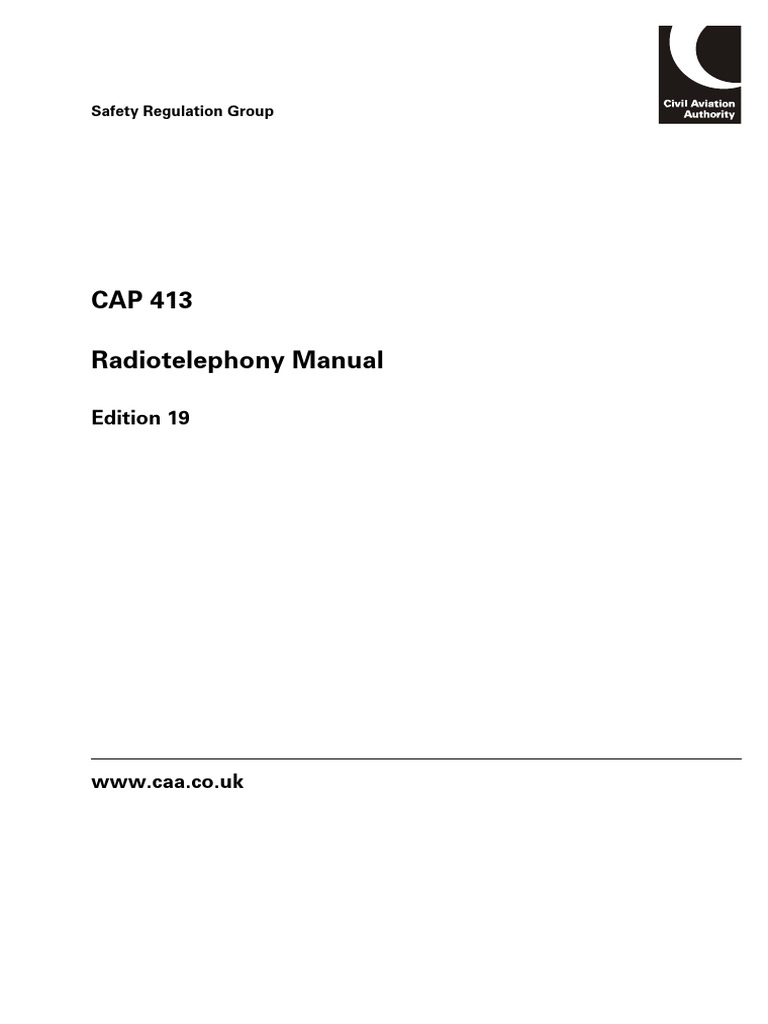 Safety Regulation Group

Civil Aviation Authority

CAP 413

Radiotelephony Manual

Edition 19

www.caa.co.uk